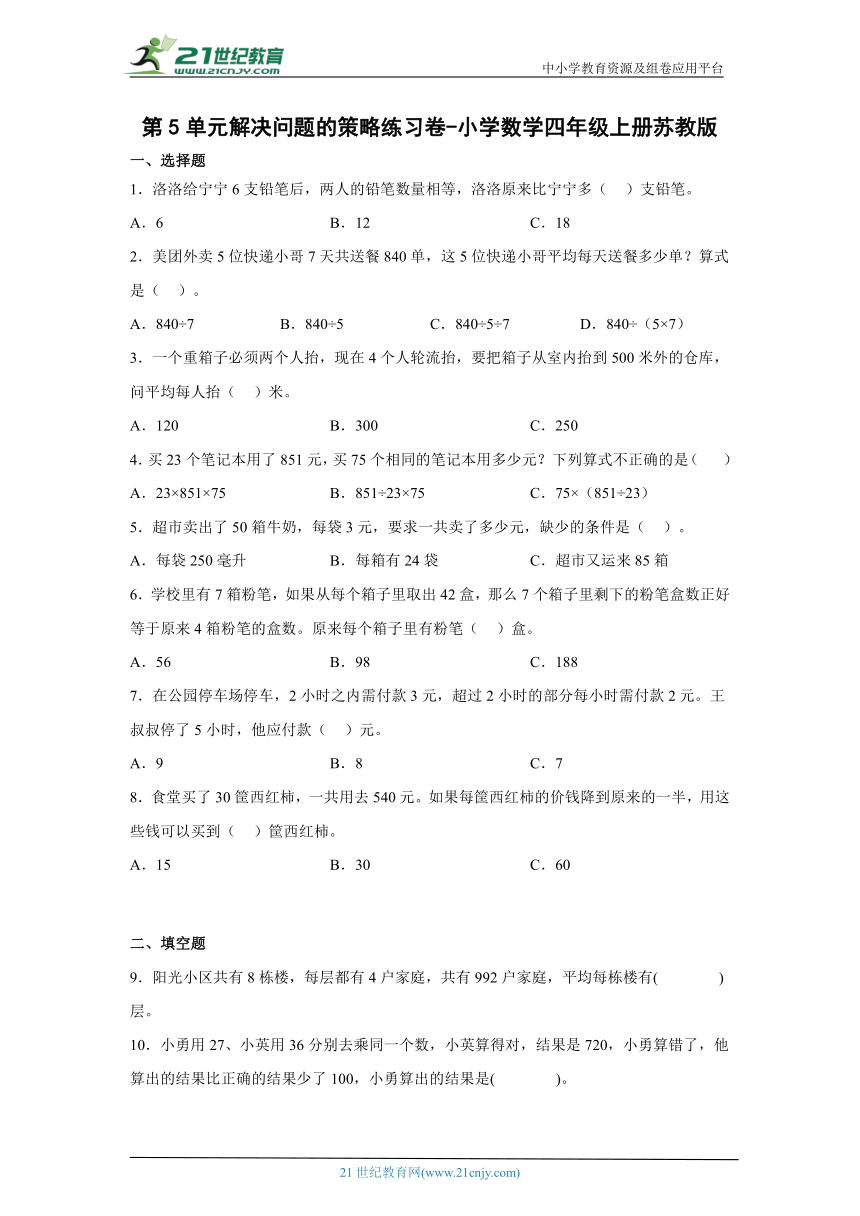 21世纪教育
www.21cnjy.com

中小学教育资源及组卷应用平台

第5单元解决问题的策略练习卷-小学数学四年级上册苏教版

一、选择题

1．洛洛给宁宁6支铅笔后，两人的铅笔数量相等，洛洛原来比宁宁多（　）支铅笔。

A．6　　B．12　　C．18

2．美团外卖5位快递小哥7天共送餐840单，这5位快递小哥平均每天送餐多少单？算式是（　）。

A．840÷7　　B．840÷5　　C．840÷5÷7　　D．840÷（5×7）

3．一个重箱子必须两个人抬，现在4个人轮流抬，要把箱子从室内抬到500米外的仓库，问平均每人抬（　）米。

A．120　　B．300　　C．250

4．买23个笔记本用了851元，买75个相同的笔记本用多少元？下列算式不正确的是（　）

A．23×851×75　　B．851÷23×75　　C．75×（851÷23）

5．超市卖出了50箱牛奶，每袋3元，要求一共卖了多少元，缺少的条件是（　）。

A．每袋250毫升　　B．每箱有24袋　　C．超市又运来85箱

6．学校里有7箱粉笔，如果从每个箱子里取出42盒，那么7个箱子里剩下的粉笔盒数正好等于原来4箱粉笔的盒数。原来每个箱子里有粉笔（　）盒。

A．56　　B．98　　C．188

7．在公园停车场停车，2小时之内需付款3元，超过2小时的部分每小时需付款2元。王叔叔停了5小时，他应付款（　）元。

A．9　　B．8　　C．7

8．食堂买了30筐西红柿，一共用去540元。如果每筐西红柿的价钱降到原来的一半，用这些钱可以买到（　）筐西红柿。

A．15　　B．30　　C．60

二、填空题

9．阳光小区共有8栋楼，每层都有4户家庭，共有992户家庭，平均每栋楼有(　　　)层。

10．小勇用27、小英用36分别去乘同一个数，小英算得对，结果是720，小勇算错了，他算出的结果比正确的结果少了100，小勇算出的结果是(　　　)。

21世纪教育网(www.21cnjy.com)